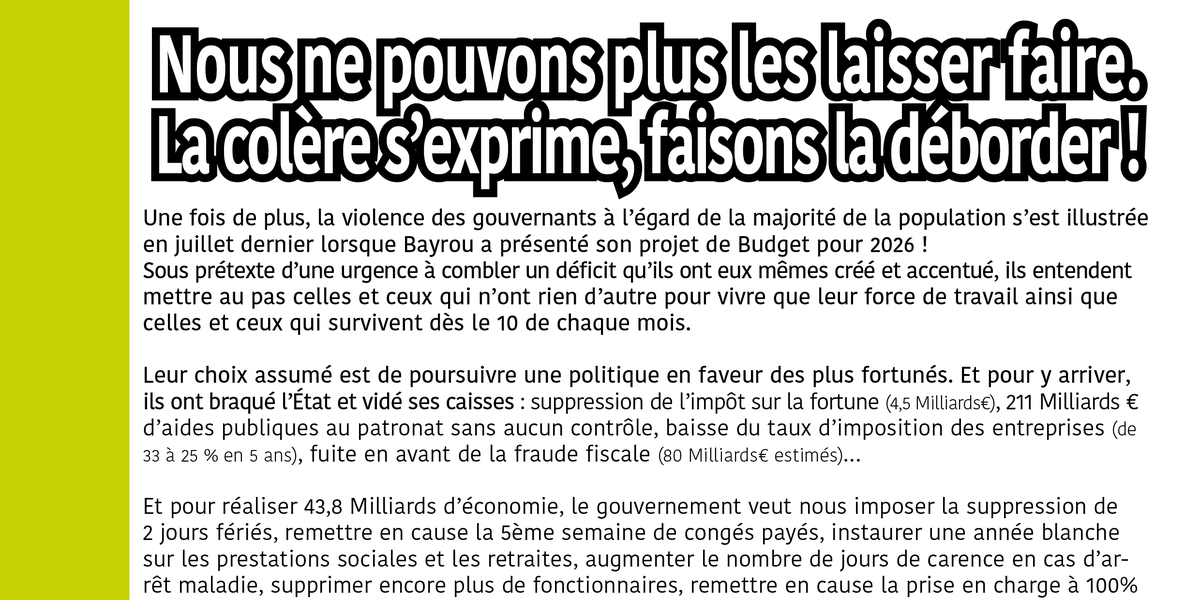 Nous ne pouvons plus les laisser faire.
La colère s'exprime, faisons la déborder !

Une fois de plus, la violence des gouvernants à l'égard de la majorité de la population s'est illustrée en juillet dernier lorsque Bayrou a présenté son projet de Budget pour 2026 !
Sous prétexte d'une urgence à combler un déficit qu'ils ont eux mêmes créé et accentué, ils entendent mettre au pas celles et ceux qui n'ont rien d'autre pour vivre que leur force de travail ainsi que celles et ceux qui survivent dès le 10 de chaque mois.

Leur choix assumé est de poursuivre une politique en faveur des plus fortunés. Et pour y arriver, ils ont braqué l'État et vidé ses caisses : suppression de l'impôt sur la fortune (4,5 Milliards€), 211 Milliards € d'aides publiques au patronat sans aucun contrôle, baisse du taux d'imposition des entreprises (de 33 à 25 % en 5 ans), fuite en avant de la fraude fiscale (80 Milliards€ estimés)...

Et pour réaliser 43,8 Milliards d'économie, le gouvernement veut nous imposer la suppression de 2 jours fériés, remettre en cause la 5ème semaine de congés payés, instaurer une année blanche sur les prestations sociales et les retraites, augmenter le nombre de jours de carence en cas d'arrêt maladie, supprimer encore plus de fonctionnaires, remettre en cause la prise en charge à 100%